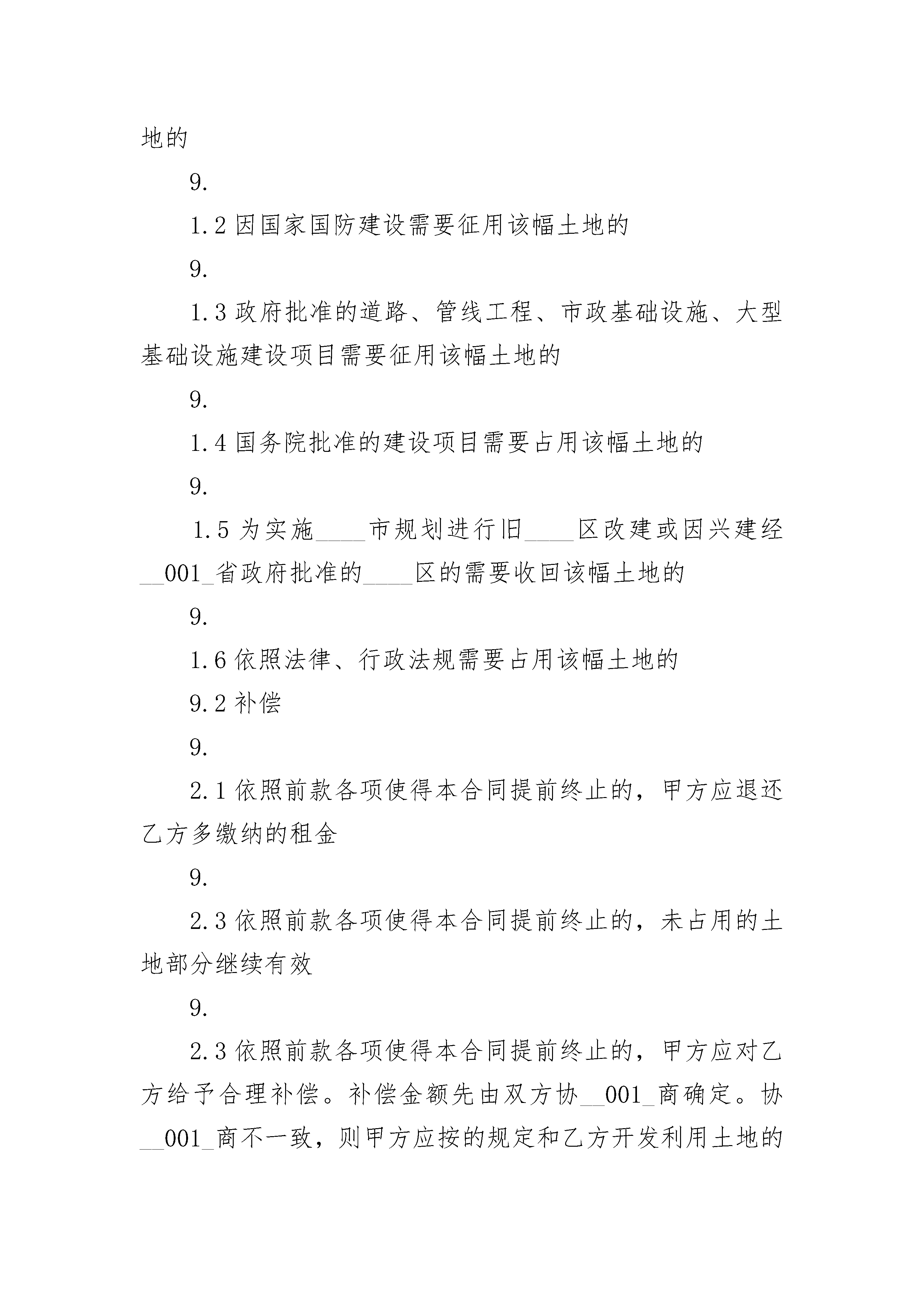 地的

9.

1.2 因国家国防建设需要征用该幅土地的

9.

1.3 政府批准的道路、管线工程、市政基础设施、大型基础设施建设项目需要征用该幅土地的

9.

1.4 国务院批准的建设项目需要占用该幅土地的

9.

1.5 为实施____市规划进行旧____区改建或因兴建经__001_省政府批准的____区的需要收回该幅土地的

9.

1.6 依照法律、行政法规需要占用该幅土地的

9.2 补偿

9.

2.1 依照前款各项使得本合同提前终止的，甲方应退还乙方多缴纳的租金

9.

2.3 依照前款各项使得本合同提前终止的，未占用的土地部分继续有效

9.

2.3 依照前款各项使得本合同提前终止的，甲方应对乙方给予合理补偿。补偿金额先由双方协__001_商确定。协__001_商不一致，则甲方应按的规定和乙方开发利用土地的